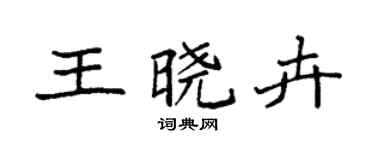 王晓卉

词典网